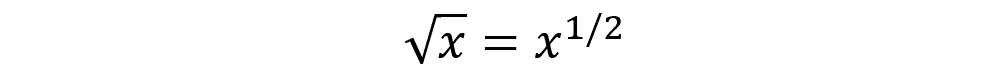 $\sqrt{x} = x^{1/2}$